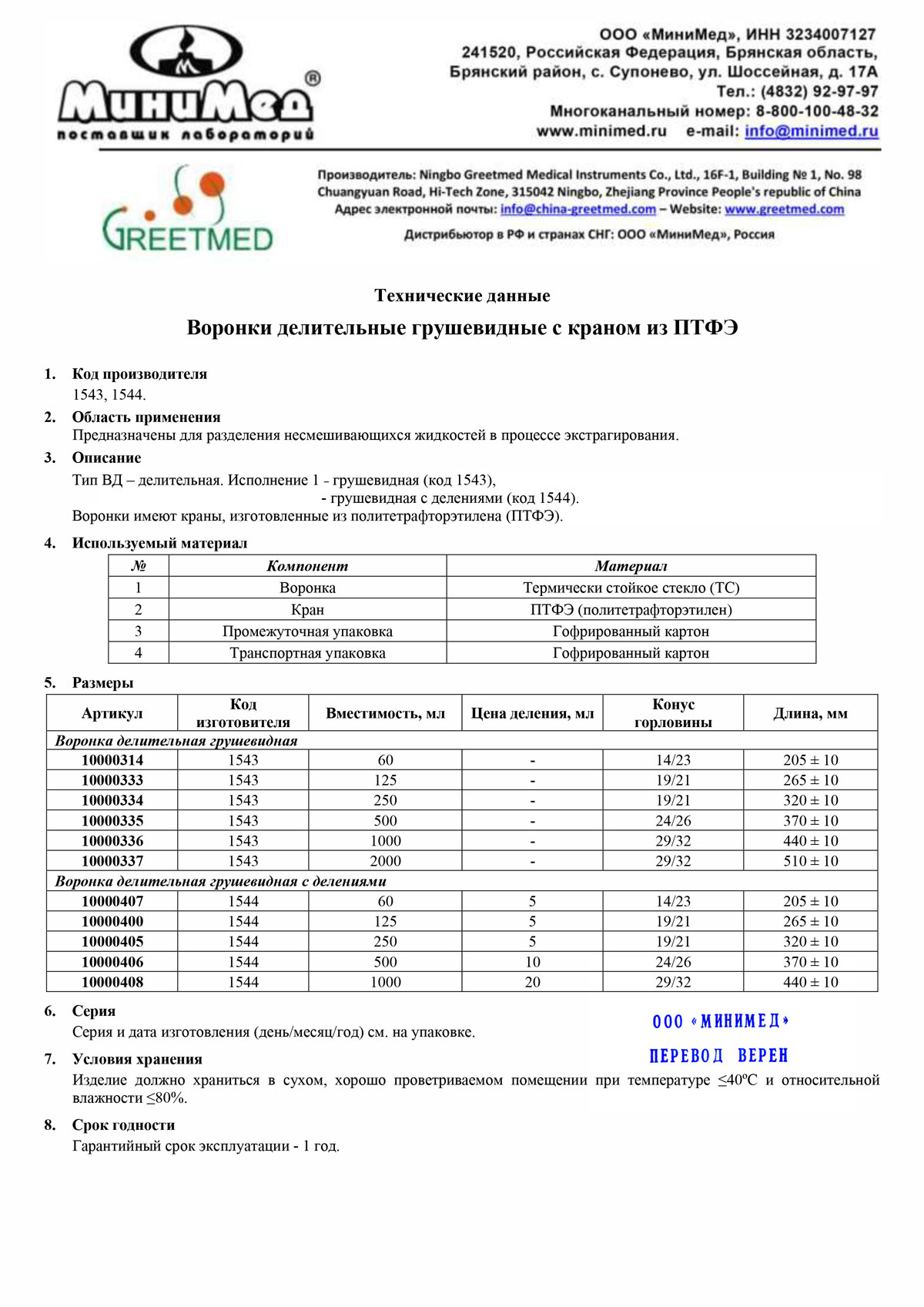 МиниМед®
поставщик лабораторий

ООО «МиниМед», ИНН 3234007127
241520, Российская Федерация, Брянская область, Брянский район, с. Супонево, ул. Шоссейная, д. 17А
Тел.: (4832) 92-97-97
Многоканальный номер: 8-800-100-48-32
www.minimed.ru e-mail: info@minimed.ru

GREETMED

Производитель: Ningbo Greetmed Medical Instruments Co., Ltd., 16F-1, Building № 1, No. 98 Chuangyuan Road, Hi-Tech Zone, 315042 Ningbo, Zhejiang Province People's republic of China
Адрес электронной почты: info@china-greetmed.com – Website: www.greetmed.com
Дистрибьютор в РФ и странах СНГ: ООО «МиниМед», Россия

Технические данные

Воронки делительные грушевидные с краном из ПТФЭ

1. Код производителя
1543, 1544.

2. Область применения
Предназначены для разделения несмешивающихся жидкостей в процессе экстрагирования.

3. Описание
Тип ВД – делительная. Исполнение 1 - грушевидная (код 1543),
- грушевидная с делениями (код 1544).
Воронки имеют краны, изготовленные из политетрафторэтилена (ПТФЭ).

4. Используемый материал

| № | Компонент | Материал |
|---|---|---|
| 1 | Воронка | Термически стойкое стекло (ТС) |
| 2 | Кран | ПТФЭ (политетрафторэтилен) |
| 3 | Промежуточная упаковка | Гофрированный картон |
| 4 | Транспортная упаковка | Гофрированный картон |

5. Размеры

| Артикул | Код изготовителя | Вместимость, мл | Цена деления, мл | Конус горловины | Длина, мм |
|---|---|---|---|---|---|
| Воронка делительная грушевидная | | | | | |
| 10000314 | 1543 | 60 | - | 14/23 | 205 ± 10 |
| 10000333 | 1543 | 125 | - | 19/21 | 265 ± 10 |
| 10000334 | 1543 | 250 | - | 19/21 | 320 ± 10 |
| 10000335 | 1543 | 500 | - | 24/26 | 370 ± 10 |
| 10000336 | 1543 | 1000 | - | 29/32 | 440 ± 10 |
| 10000337 | 1543 | 2000 | - | 29/32 | 510 ± 10 |
| Воронка делительная грушевидная с делениями | | | | | |
| 10000407 | 1544 | 60 | 5 | 14/23 | 205 ± 10 |
| 10000400 | 1544 | 125 | 5 | 19/21 | 265 ± 10 |
| 10000405 | 1544 | 250 | 5 | 19/21 | 320 ± 10 |
| 10000406 | 1544 | 500 | 10 | 24/26 | 370 ± 10 |
| 10000408 | 1544 | 1000 | 20 | 29/32 | 440 ± 10 |

6. Серия
Серия и дата изготовления (день/месяц/год) см. на упаковке.

ООО «МИНИМЕД»
ПЕРЕВОД ВЕРЕН

7. Условия хранения
Изделие должно храниться в сухом, хорошо проветриваемом помещении при температуре ≤40ºС и относительной влажности ≤80%.

8. Срок годности
Гарантийный срок эксплуатации - 1 год.